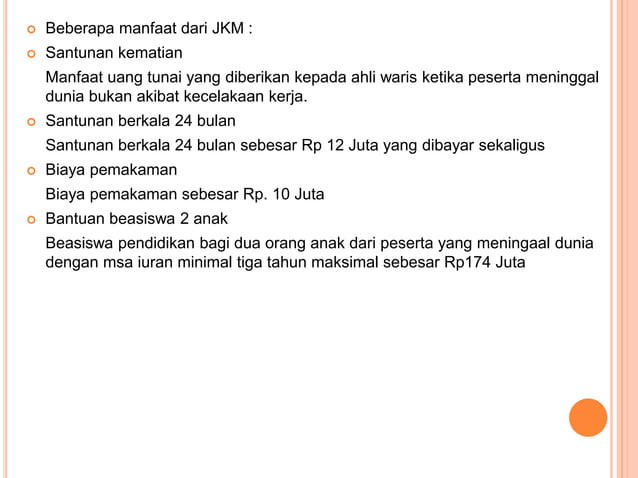 Beberapa manfaat dari JKM :

Santunan kematian

Manfaat uang tunai yang diberikan kepada ahli waris ketika peserta meninggal dunia bukan akibat kecelakaan kerja.

Santunan berkala 24 bulan

Santunan berkala 24 bulan sebesar Rp 12 Juta yang dibayar sekaligus

Biaya pemakaman

Biaya pemakaman sebesar Rp. 10 Juta

Bantuan beasiswa 2 anak

Beasiswa pendidikan bagi dua orang anak dari peserta yang meningaal dunia dengan msa iuran minimal tiga tahun maksimal sebesar Rp174 Juta